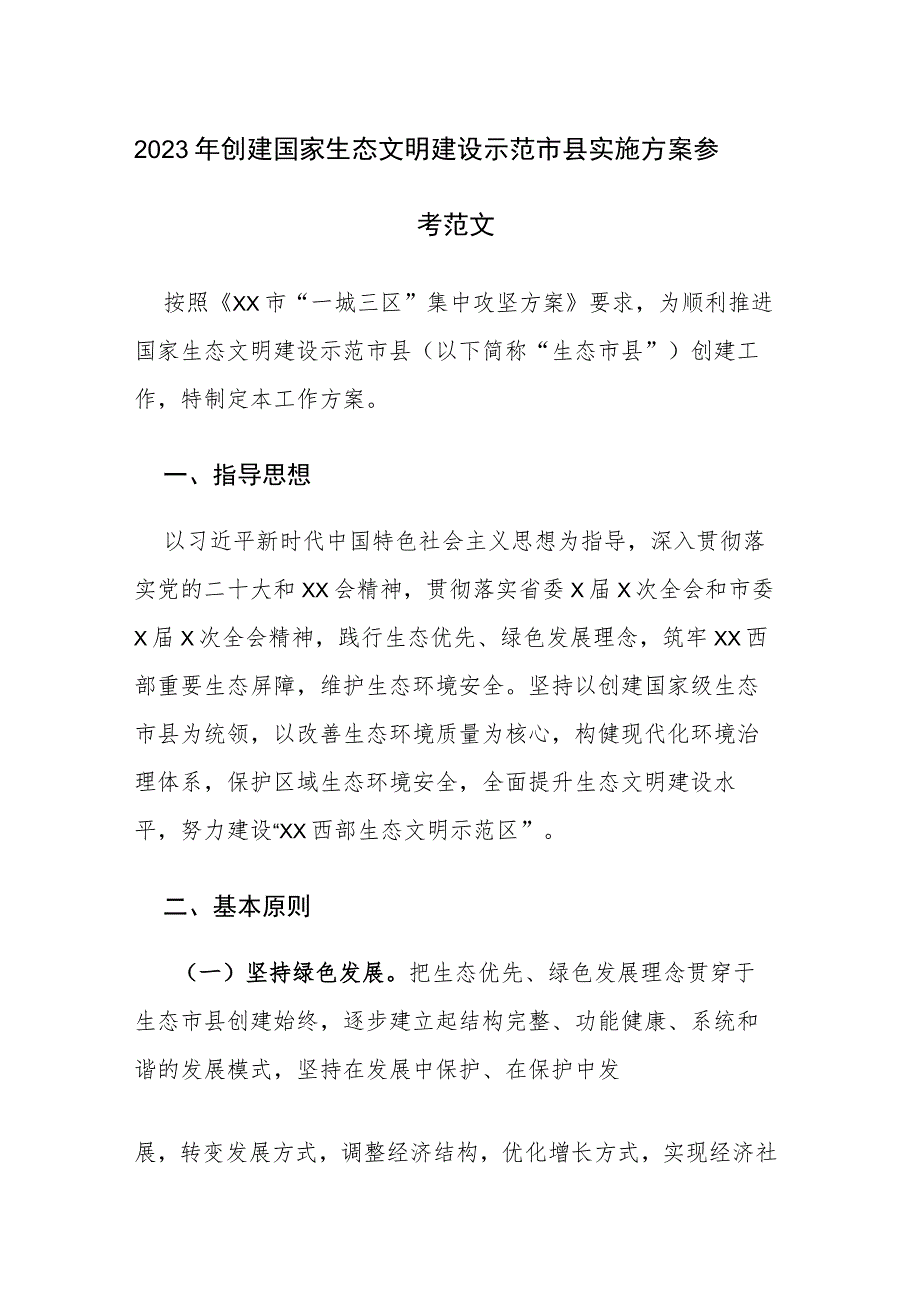 2023年创建国家生态文明建设示范市县实施方案参考范文

按照《XX市“一城三区”集中攻坚方案》要求，为顺利推进国家生态文明建设示范市县（以下简称“生态市县”）创建工作，特制定本工作方案。

一、指导思想

以习近平新时代中国特色社会主义思想为指导，深入贯彻落实党的二十大和XX会精神，贯彻落实省委X届X次全会和市委X届X次全会精神，践行生态优先、绿色发展理念，筑牢XX西部重要生态屏障，维护生态环境安全。坚持以创建国家级生态市县为统领，以改善生态环境质量为核心，构健现代化环境治理体系，保护区域生态环境安全，全面提升生态文明建设水平，努力建设“XX西部生态文明示范区”。

二、基本原则

（一）坚持绿色发展。把生态优先、绿色发展理念贯穿于生态市县创建始终，逐步建立起结构完整、功能健康、系统和谐的发展模式，坚持在发展中保护、在保护中发

展，转变发展方式，调整经济结构，优化增长方式，实现经济社